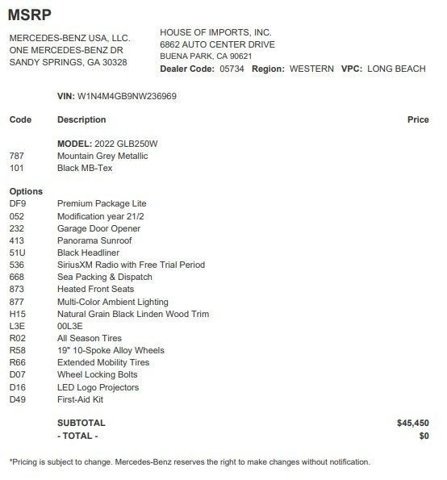 MSRP

MERCEDES-BENZ USA, LLC.
ONE MERCEDES-BENZ DR
SANDY SPRINGS, GA 30328

HOUSE OF IMPORTS, INC.
6862 AUTO CENTER DRIVE
BUENA PARK, CA 90621
Dealer Code: 05734 Region: WESTERN VPC: LONG BEACH

VIN: W1N4M4GB9NW236969

| Code | Description | Price |
|---|---|---|
| | MODEL: 2022 GLB250W | |
| 787 | Mountain Grey Metallic | |
| 101 | Black MB-Tex | |
| Options | | |
| DF9 | Premium Package Lite | |
| 052 | Modification year 21/2 | |
| 232 | Garage Door Opener | |
| 413 | Panorama Sunroof | |
| 51U | Black Headliner | |
| 536 | SiriusXM Radio with Free Trial Period | |
| 668 | Sea Packing & Dispatch | |
| 873 | Heated Front Seats | |
| 877 | Multi-Color Ambient Lighting | |
| H15 | Natural Grain Black Linden Wood Trim | |
| L3E | 00L3E | |
| R02 | All Season Tires | |
| R58 | 19" 10-Spoke Alloy Wheels | |
| R66 | Extended Mobility Tires | |
| D07 | Wheel Locking Bolts | |
| D16 | LED Logo Projectors | |
| D49 | First-Aid Kit | |
| | SUBTOTAL | $45,450 |
| | - TOTAL - | $0 |

*Pricing is subject to change. Mercedes-Benz reserves the right to make changes without notification.